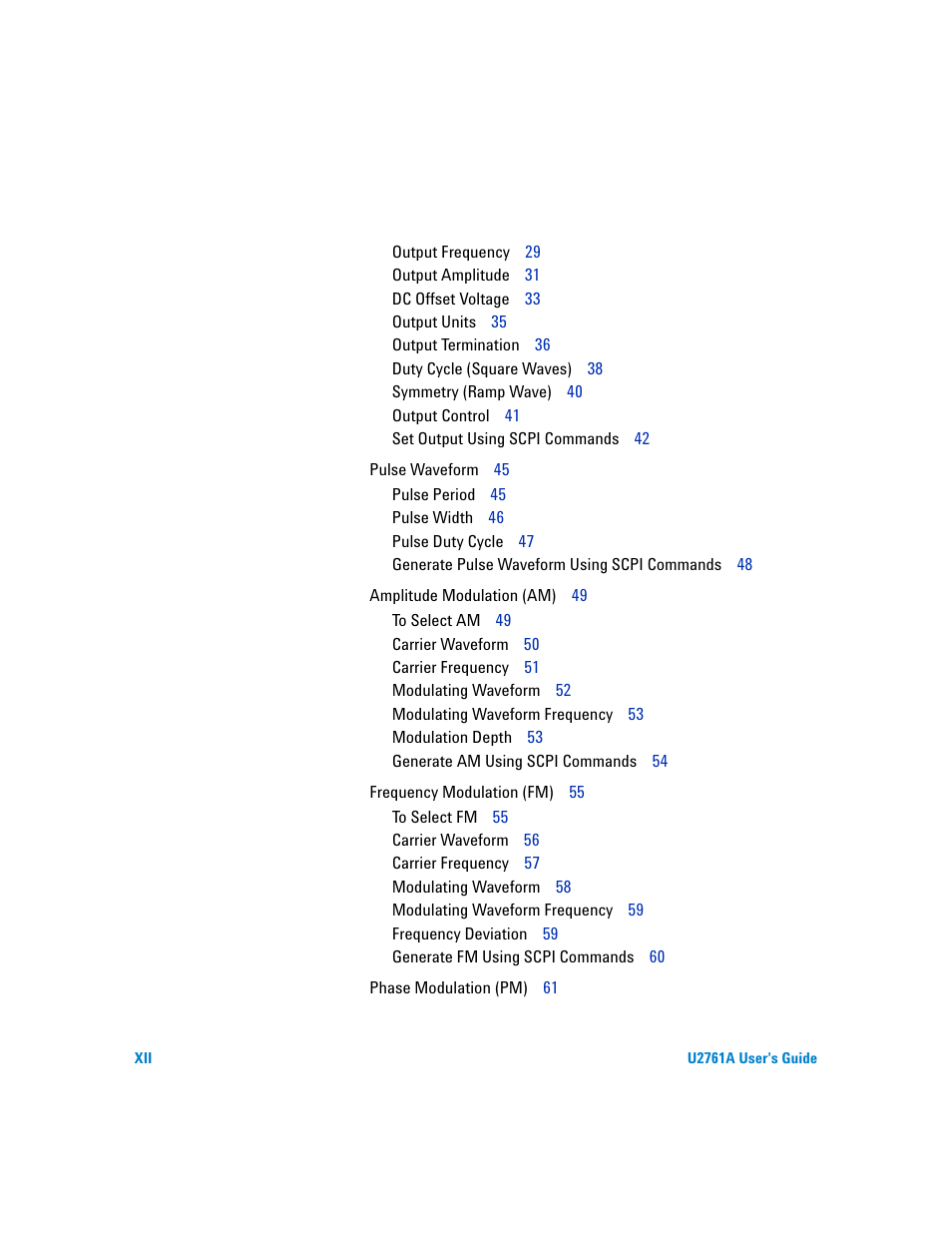 Output Frequency 29
Output Amplitude 31
DC Offset Voltage 33
Output Units 35
Output Termination 36
Duty Cycle (Square Waves) 38
Symmetry (Ramp Wave) 40
Output Control 41
Set Output Using SCPI Commands 42

Pulse Waveform 45
Pulse Period 45
Pulse Width 46
Pulse Duty Cycle 47
Generate Pulse Waveform Using SCPI Commands 48

Amplitude Modulation (AM) 49
To Select AM 49
Carrier Waveform 50
Carrier Frequency 51
Modulating Waveform 52
Modulating Waveform Frequency 53
Modulation Depth 53
Generate AM Using SCPI Commands 54

Frequency Modulation (FM) 55
To Select FM 55
Carrier Waveform 56
Carrier Frequency 57
Modulating Waveform 58
Modulating Waveform Frequency 59
Frequency Deviation 59
Generate FM Using SCPI Commands 60

Phase Modulation (PM) 61

XII

U2761A User's Guide